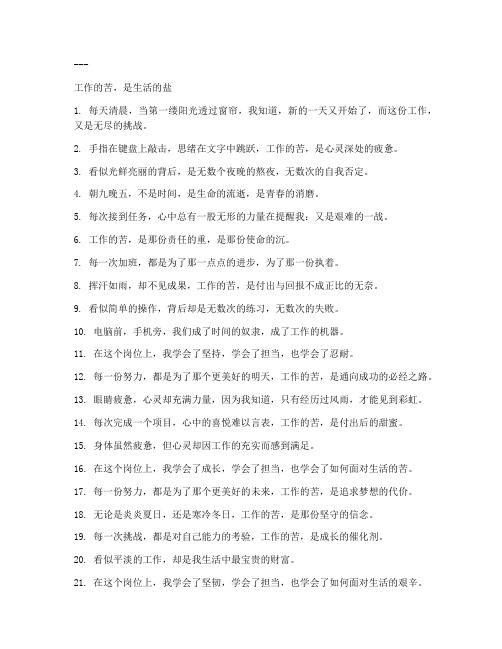 ---

工作的苦，是生活的盐

1. 每天清晨，当第一缕阳光透过窗帘，我知道，新的一天又开始了，而这份工作，又是无尽的挑战。

2. 手指在键盘上敲击，思绪在文字中跳跃，工作的苦，是心灵深处的疲惫。

3. 看似光鲜亮丽的背后，是无数个夜晚的熬夜，无数次的自我否定。

4. 朝九晚五，不是时间，是生命的流逝，是青春的消磨。

5. 每次接到任务，心中总有一股无形的力量在提醒我：又是艰难的一战。

6. 工作的苦，是那份责任的重，是那份使命的沉。

7. 每一次加班，都是为了那一点点的进步，为了那一份执着。

8. 挥汗如雨，却不见成果，工作的苦，是付出与回报不成正比的无奈。

9. 看似简单的操作，背后却是无数次的练习，无数次的失败。

10. 电脑前，手机旁，我们成了时间的奴隶，成了工作的机器。

11. 在这个岗位上，我学会了坚持，学会了担当，也学会了忍耐。

12. 每一份努力，都是为了那个更美好的明天，工作的苦，是通向成功的必经之路。

13. 眼睛疲惫，心灵却充满力量，因为我知道，只有经历过风雨，才能见到彩虹。

14. 每次完成一个项目，心中的喜悦难以言表，工作的苦，是付出后的甜蜜。

15. 身体虽然疲惫，但心灵却因工作的充实而感到满足。

16. 在这个岗位上，我学会了成长，学会了担当，也学会了如何面对生活的苦。

17. 每一份努力，都是为了那个更美好的未来，工作的苦，是追求梦想的代价。

18. 无论是炎炎夏日，还是寒冷冬日，工作的苦，是那份坚守的信念。

19. 每一次挑战，都是对自己能力的考验，工作的苦，是成长的催化剂。

20. 看似平淡的工作，却是我生活中最宝贵的财富。

21. 在这个岗位上，我学会了坚韧，学会了担当，也学会了如何面对生活的艰辛。